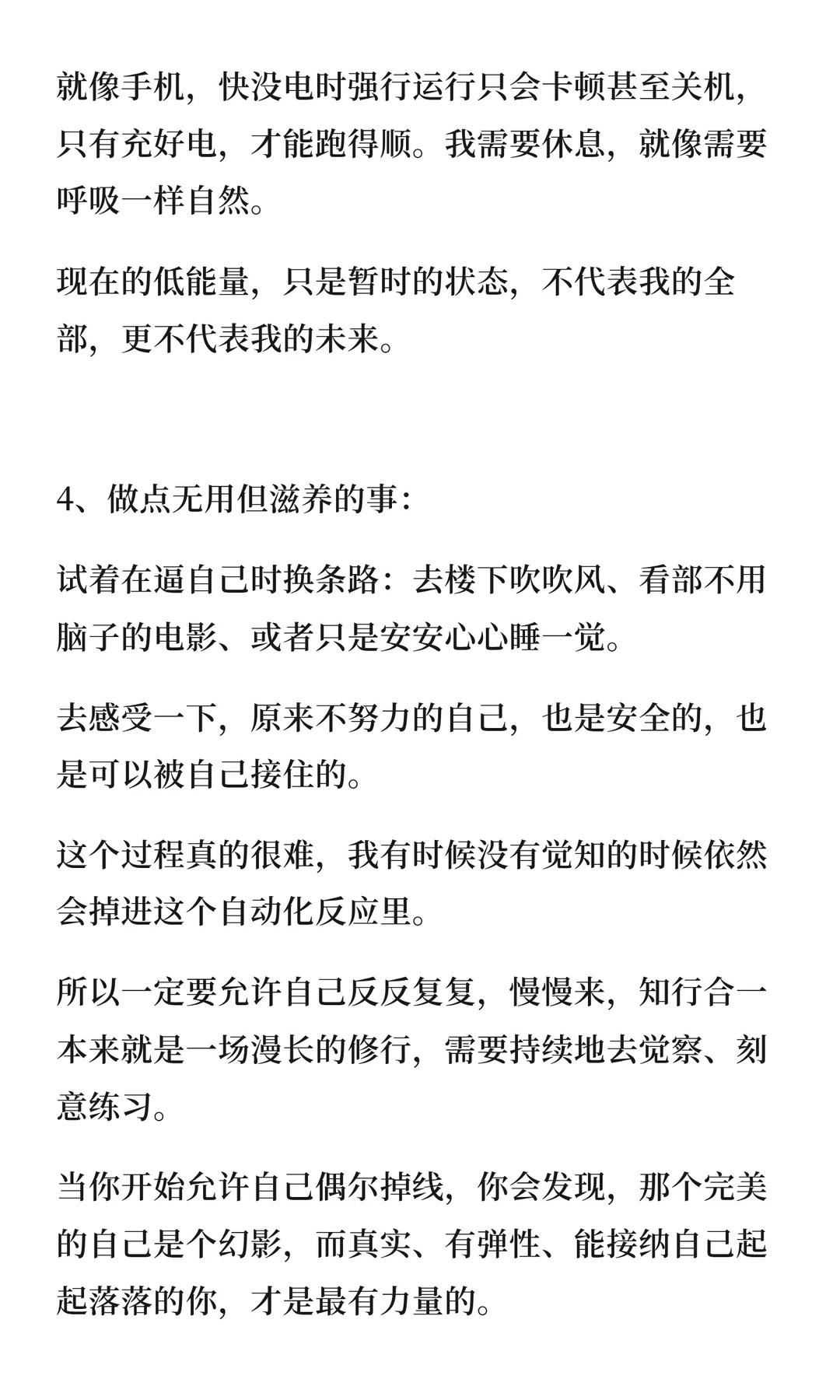 就像手机，快没电时强行运行只会卡顿甚至关机，只有充好电，才能跑得顺。我需要休息，就像需要呼吸一样自然。

现在的低能量，只是暂时的状态，不代表我的全部，更不代表我的未来。

4、做点无用但滋养的事：

试着在逼自己时换条路：去楼下吹吹风、看部不用脑子的电影、或者只是安安心心睡一觉。

去感受一下，原来不努力的自己，也是安全的，也是可以被自己接住的。

这个过程真的很难，我有时候没有觉知的时候依然会掉进这个自动化反应里。

所以一定要允许自己反反复复，慢慢来，知行合一本来就是一场漫长的修行，需要持续地去觉察、刻意练习。

当你开始允许自己偶尔掉线，你会发现，那个完美的自己是个幻影，而真实、有弹性、能接纳自己起起落落的你，才是最有力量的。